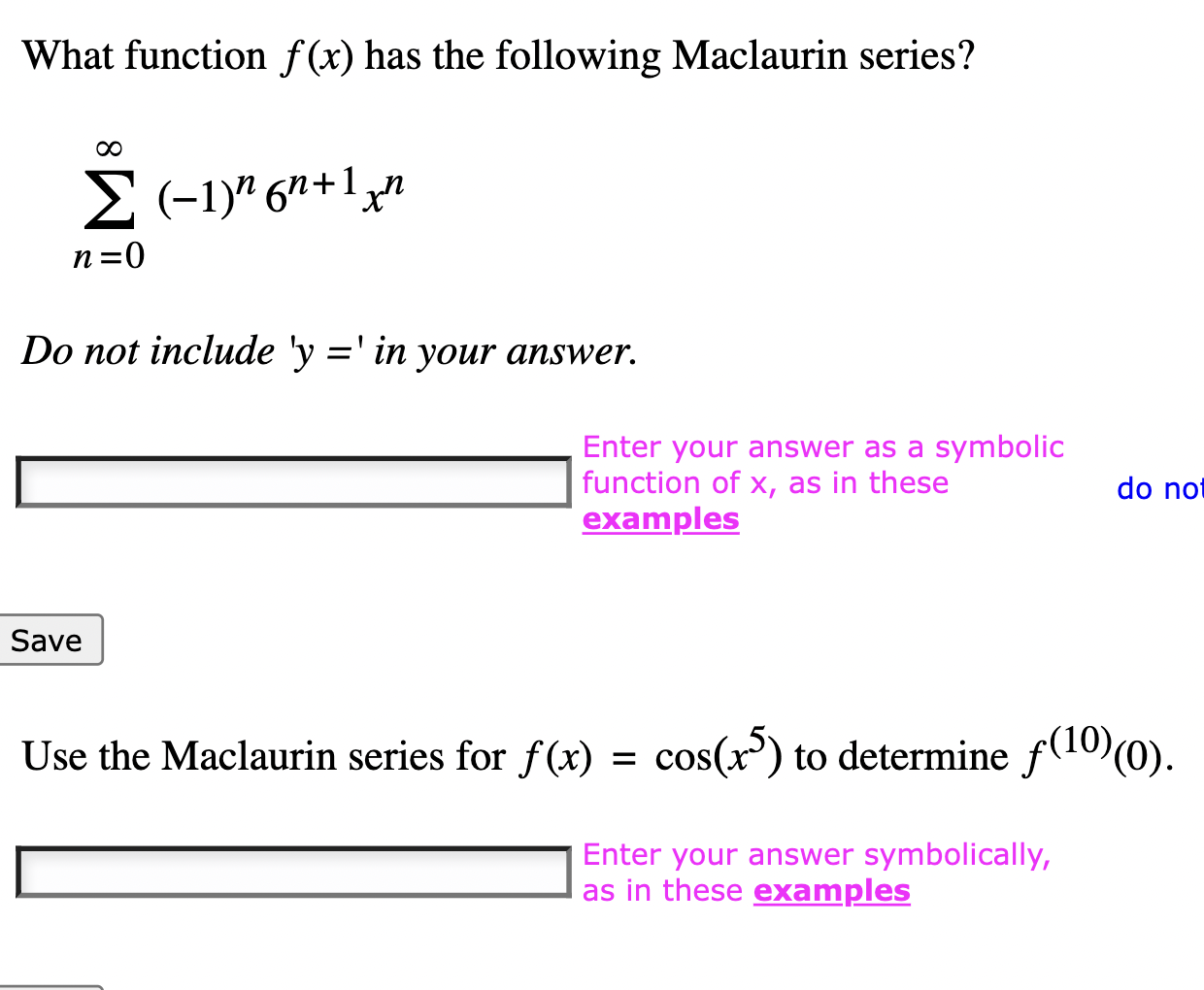 What function $f(x)$ has the following Maclaurin series?

$\sum_{n=0}^{\infty} (-1)^n 6^{n+1} x^n$

Do not include 'y =' in your answer.

Enter your answer as a symbolic function of x, as in these examples

do not

Save

Use the Maclaurin series for $f(x) = \cos(x^5)$ to determine $f^{(10)}(0)$.

Enter your answer symbolically, as in these examples